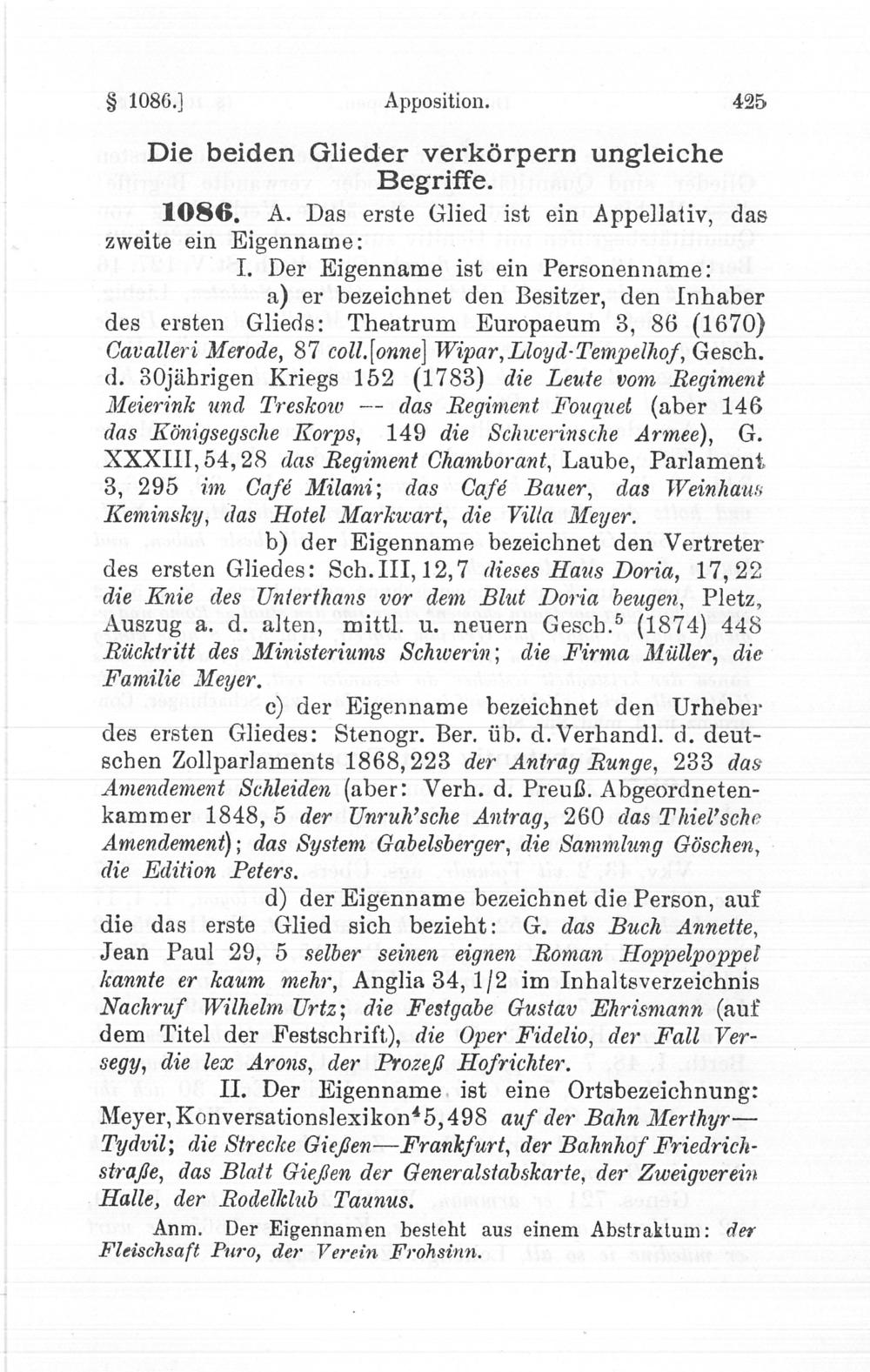 § 1086.] Apposition. 425

Die beiden Glieder verkörpern ungleiche Begriffe.

1086. A. Das erste Glied ist ein Appellativ, das zweite ein Eigenname:

I. Der Eigenname ist ein Personenname:

a) er bezeichnet den Besitzer, den Inhaber des ersten Glieds: Theatrum Europaeum 3, 86 (1670) Cavalleri Merode, 87 coll.[onne] Wipar, Lloyd-Tempelhof, Gesch. d. 30jährigen Kriegs 152 (1783) die Leute vom Regiment Meierink und Treskow — das Regiment Fouquet (aber 146 das Königsegsche Korps, 149 die Schwerinsche Armee), G. XXXIII, 54, 28 das Regiment Chamborant, Laube, Parlament 3, 295 im Café Milani; das Café Bauer, das Weinhaus Keminsky, das Hotel Markwart, die Villa Meyer.

b) der Eigenname bezeichnet den Vertreter des ersten Gliedes: Sch. III, 12, 7 dieses Haus Doria, 17, 22 die Knie des Unterthans vor dem Blut Doria beugen, Pletz, Auszug a. d. alten, mittl. u. neuern Gesch.$^5$ (1874) 448 Rücktritt des Ministeriums Schwerin; die Firma Müller, die Familie Meyer.

c) der Eigenname bezeichnet den Urheber des ersten Gliedes: Stenogr. Ber. üb. d. Verhandl. d. deutschen Zollparlaments 1868, 223 der Antrag Runge, 233 das Amendement Schleiden (aber: Verh. d. Preuß. Abgeordnetenkammer 1848, 5 der Unruh'sche Antrag, 260 das Thiel'sche Amendement); das System Gabelsberger, die Sammlung Göschen, die Edition Peters.

d) der Eigenname bezeichnet die Person, auf die das erste Glied sich bezieht: G. das Buch Annette, Jean Paul 29, 5 selber seinen eignen Roman Hoppelpoppel kannte er kaum mehr, Anglia 34, 1/2 im Inhaltsverzeichnis Nachruf Wilhelm Urtz; die Festgabe Gustav Ehrismann (auf dem Titel der Festschrift), die Oper Fidelio, der Fall Versegy, die lex Arons, der Prozeß Hofrichter.

II. Der Eigenname ist eine Ortsbezeichnung: Meyer, Konversationslexikon$^4$ 5, 498 auf der Bahn Merthyr—Tydvil; die Strecke Gießen—Frankfurt, der Bahnhof Friedrichstraße, das Blatt Gießen der Generalstabskarte, der Zweigverein Halle, der Rodelklub Taunus.

Anm. Der Eigennamen besteht aus einem Abstraktum: der Fleischsaft Puro, der Verein Frohsinn.